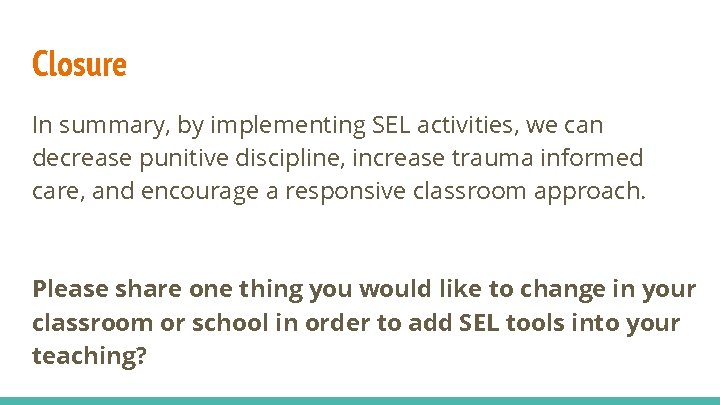 Closure

In summary, by implementing SEL activities, we can decrease punitive discipline, increase trauma informed care, and encourage a responsive classroom approach.

Please share one thing you would like to change in your classroom or school in order to add SEL tools into your teaching?